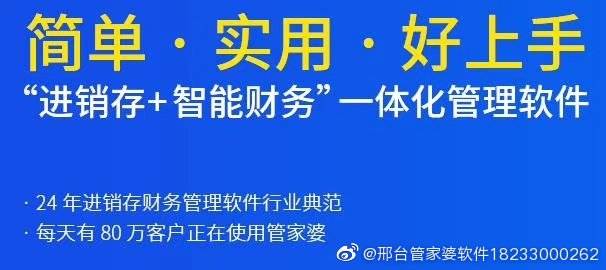 简单 · 实用 · 好上手

“进销存+智能财务”一体化管理软件

· 24 年进销存财务管理软件行业典范

· 每天有 80 万客户正在使用管家婆

@邢台管家婆软件18233000262